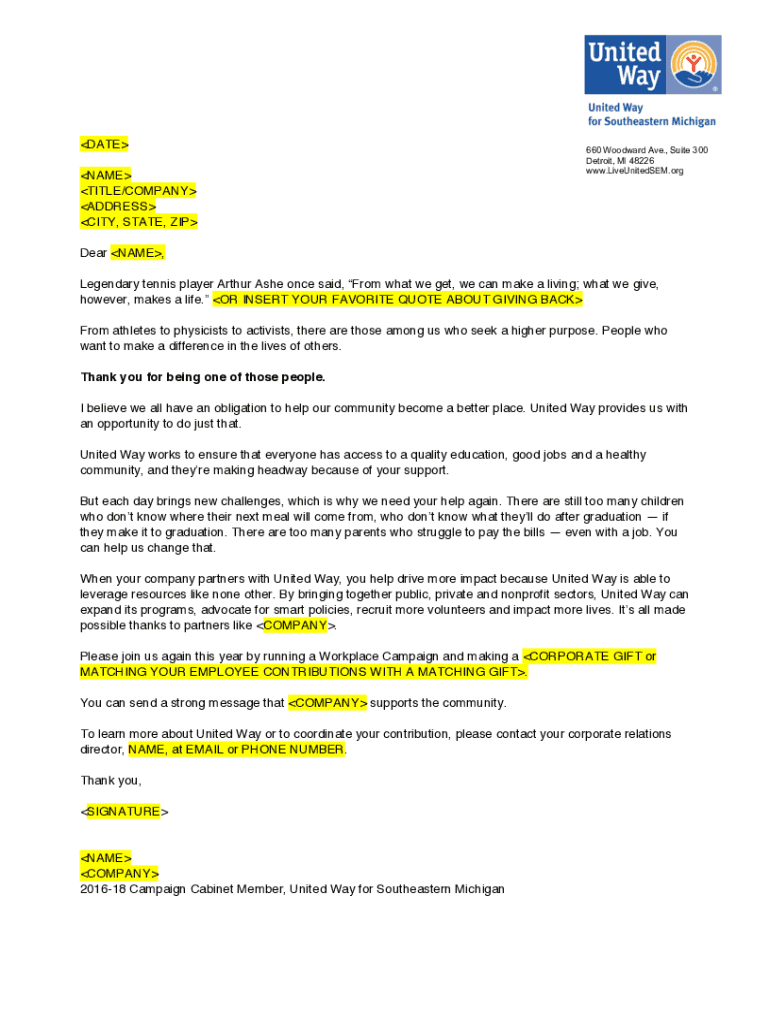 United Way

United Way for Southeastern Michigan

660 Woodward Ave., Suite 300
Detroit, MI 48226
www.LiveUnitedSEM.org

<DATE>

<NAME>
<TITLE/COMPANY>
<ADDRESS>
<CITY, STATE, ZIP>

Dear <NAME>,

Legendary tennis player Arthur Ashe once said, “From what we get, we can make a living; what we give, however, makes a life.” <OR INSERT YOUR FAVORITE QUOTE ABOUT GIVING BACK>

From athletes to physicists to activists, there are those among us who seek a higher purpose. People who want to make a difference in the lives of others.

Thank you for being one of those people.

I believe we all have an obligation to help our community become a better place. United Way provides us with an opportunity to do just that.

United Way works to ensure that everyone has access to a quality education, good jobs and a healthy community, and they’re making headway because of your support.

But each day brings new challenges, which is why we need your help again. There are still too many children who don’t know where their next meal will come from, who don’t know what they’ll do after graduation — if they make it to graduation. There are too many parents who struggle to pay the bills — even with a job. You can help us change that.

When your company partners with United Way, you help drive more impact because United Way is able to leverage resources like none other. By bringing together public, private and nonprofit sectors, United Way can expand its programs, advocate for smart policies, recruit more volunteers and impact more lives. It’s all made possible thanks to partners like <COMPANY>.

Please join us again this year by running a Workplace Campaign and making a <CORPORATE GIFT or MATCHING YOUR EMPLOYEE CONTRIBUTIONS WITH A MATCHING GIFT>.

You can send a strong message that <COMPANY> supports the community.

To learn more about United Way or to coordinate your contribution, please contact your corporate relations director, NAME, at EMAIL or PHONE NUMBER.

Thank you,

<SIGNATURE>

<NAME>
<COMPANY>
2016-18 Campaign Cabinet Member, United Way for Southeastern Michigan